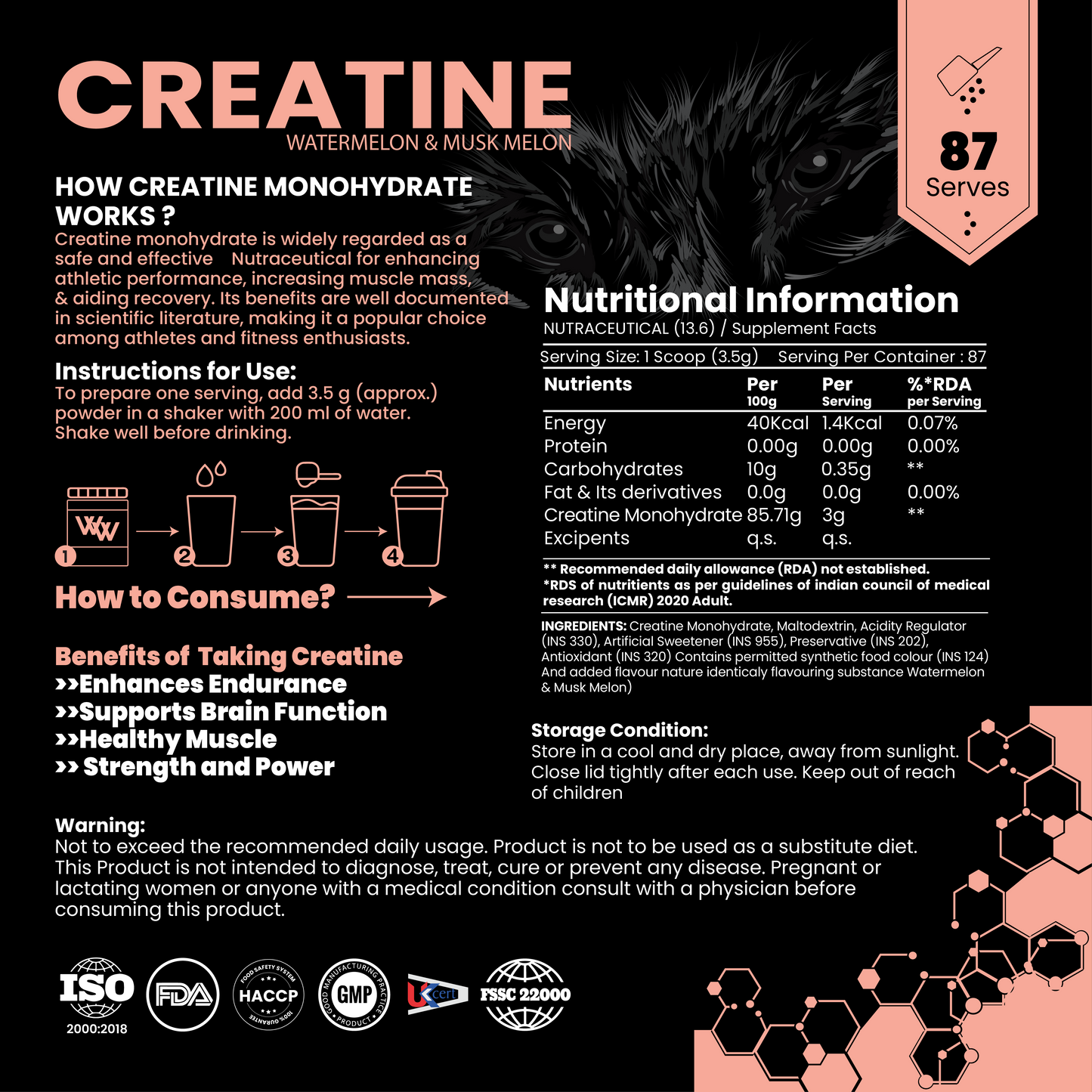 CREATINE
WATERMELON & MUSK MELON

87
Serves

HOW CREATINE MONOHYDRATE WORKS ?
Creatine monohydrate is widely regarded as a safe and effective Nutraceutical for enhancing athletic performance, increasing muscle mass, & aiding recovery. Its benefits are well documented in scientific literature, making it a popular choice among athletes and fitness enthusiasts.

Instructions for Use:
To prepare one serving, add 3.5 g (approx.) powder in a shaker with 200 ml of water. Shake well before drinking.

WW
1 2 3 4

How to Consume?

Benefits of Taking Creatine
>>Enhances Endurance
>>Supports Brain Function
>>Healthy Muscle
>> Strength and Power

Nutritional Information
NUTRACEUTICAL (13.6) / Supplement Facts
Serving Size: 1 Scoop (3.5g) Serving Per Container : 87

| Nutrients | Per 100g | Per Serving | %*RDA per Serving |
|---|---|---|---|
| Energy | 40Kcal | 1.4Kcal | 0.07% |
| Protein | 0.00g | 0.00g | 0.00% |
| Carbohydrates | 10g | 0.35g | ** |
| Fat & Its derivatives | 0.0g | 0.0g | 0.00% |
| Creatine Monohydrate | 85.71g | 3g | ** |
| Excipents | q.s. | q.s. | |

** Recommended daily allowance (RDA) not established.
*RDS of nutritients as per guidelines of indian council of medical research (ICMR) 2020 Adult.

INGREDIENTS: Creatine Monohydrate, Maltodextrin, Acidity Regulator (INS 330), Artificial Sweetener (INS 955), Preservative (INS 202), Antioxidant (INS 320) Contains permitted synthetic food colour (INS 124) And added flavour nature identicaly flavouring substance Watermelon & Musk Melon)

Storage Condition:
Store in a cool and dry place, away from sunlight. Close lid tightly after each use. Keep out of reach of children

Warning:
Not to exceed the recommended daily usage. Product is not to be used as a substitute diet. This Product is not intended to diagnose, treat, cure or prevent any disease. Pregnant or lactating women or anyone with a medical condition consult with a physician before consuming this product.

ISO 2000:2018
FDA
FOOD SAFETY SYSTEM HACCP 100% GURANTEE
GOOD MANUFACTURING PRACTICE GMP PRODUCT
UKcert
FSSC 22000